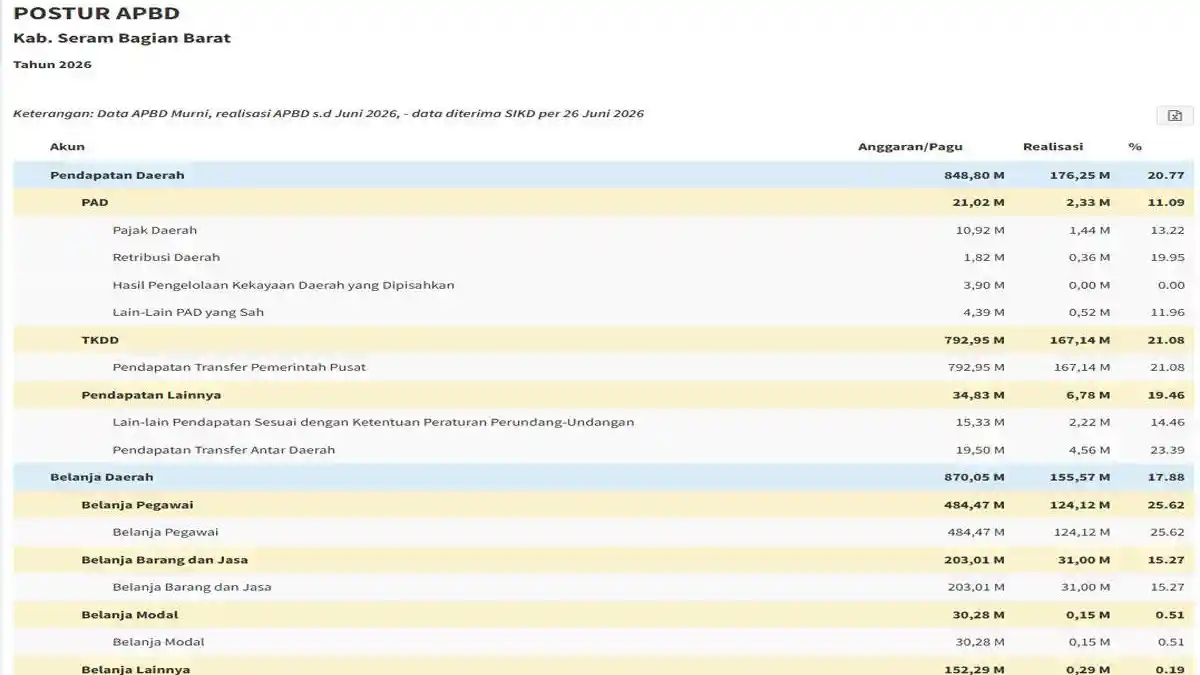 POSTUR APBD

Kab. Seram Bagian Barat

Tahun 2026

Keterangan: Data APBD Murni, realisasi APBD s.d Juni 2026, - data diterima SIKD per 26 Juni 2026

| Akun | Anggaran/Pagu | Realisasi | % |
|---|---|---|---|
| Pendapatan Daerah | 848,80 M | 176,25 M | 20.77 |
| PAD | 21,02 M | 2,33 M | 11.09 |
| Pajak Daerah | 10,92 M | 1,44 M | 13.22 |
| Retribusi Daerah | 1,82 M | 0,36 M | 19.95 |
| Hasil Pengelolaan Kekayaan Daerah yang Dipisahkan | 3,90 M | 0,00 M | 0.00 |
| Lain-Lain PAD yang Sah | 4,39 M | 0,52 M | 11.96 |
| TKDD | 792,95 M | 167,14 M | 21.08 |
| Pendapatan Transfer Pemerintah Pusat | 792,95 M | 167,14 M | 21.08 |
| Pendapatan Lainnya | 34,83 M | 6,78 M | 19.46 |
| Lain-lain Pendapatan Sesuai dengan Ketentuan Peraturan Perundang-Undangan | 15,33 M | 2,22 M | 14.46 |
| Pendapatan Transfer Antar Daerah | 19,50 M | 4,56 M | 23.39 |
| Belanja Daerah | 870,05 M | 155,57 M | 17.88 |
| Belanja Pegawai | 484,47 M | 124,12 M | 25.62 |
| Belanja Pegawai | 484,47 M | 124,12 M | 25.62 |
| Belanja Barang dan Jasa | 203,01 M | 31,00 M | 15.27 |
| Belanja Barang dan Jasa | 203,01 M | 31,00 M | 15.27 |
| Belanja Modal | 30,28 M | 0,15 M | 0.51 |
| Belanja Modal | 30,28 M | 0,15 M | 0.51 |
| Belanja Lainnya | 152,29 M | 0,29 M | 0.19 |